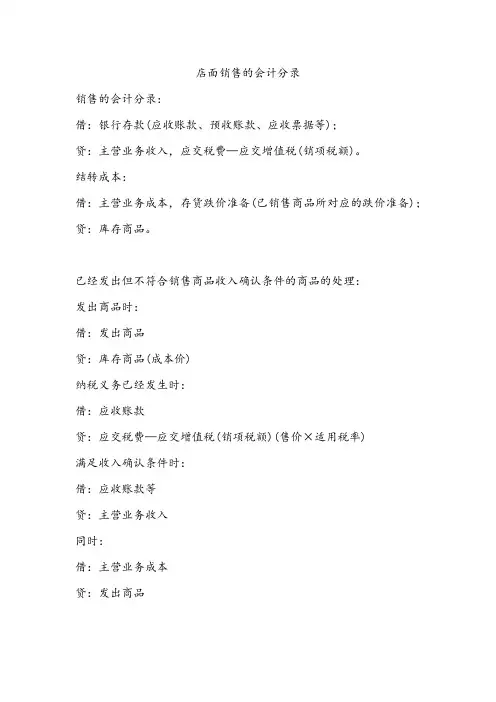 店面销售的会计分录

销售的会计分录：

借：银行存款(应收账款、预收账款、应收票据等)；

贷：主营业务收入，应交税费—应交增值税(销项税额)。

结转成本：

借：主营业务成本，存货跌价准备(已销售商品所对应的跌价准备)；

贷：库存商品。

已经发出但不符合销售商品收入确认条件的商品的处理：

发出商品时：

借：发出商品

贷：库存商品(成本价)

纳税义务已经发生时：

借：应收账款

贷：应交税费—应交增值税(销项税额)(售价×适用税率)

满足收入确认条件时：

借：应收账款等

贷：主营业务收入

同时：

借：主营业务成本

贷：发出商品